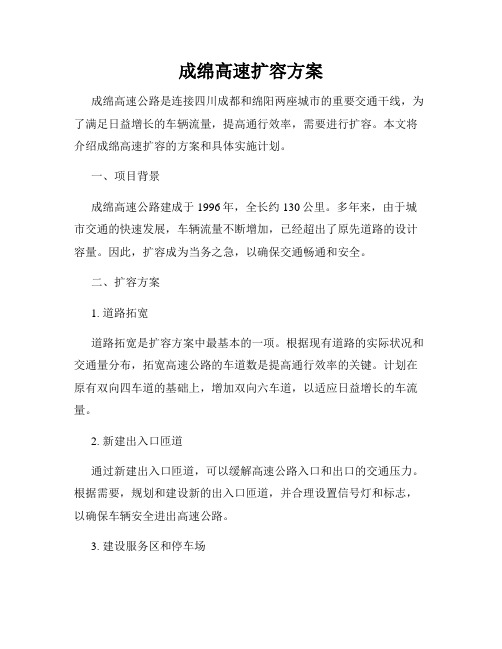 成绵高速扩容方案

成绵高速公路是连接四川成都和绵阳两座城市的重要交通干线，为了满足日益增长的车辆流量，提高通行效率，需要进行扩容。本文将介绍成绵高速扩容的方案和具体实施计划。

一、项目背景

成绵高速公路建成于 1996 年，全长约 130 公里。多年来，由于城市交通的快速发展，车辆流量不断增加，已经超出了原先道路的设计容量。因此，扩容成为当务之急，以确保交通畅通和安全。

二、扩容方案

1. 道路拓宽

道路拓宽是扩容方案中最基本的一项。根据现有道路的实际状况和交通量分布，拓宽高速公路的车道数是提高通行效率的关键。计划在原有双向四车道的基础上，增加双向六车道，以适应日益增长的车流量。

2. 新建出入口匝道

通过新建出入口匝道，可以缓解高速公路入口和出口的交通压力。根据需要，规划和建设新的出入口匝道，并合理设置信号灯和标志，以确保车辆安全进出高速公路。

3. 建设服务区和停车场